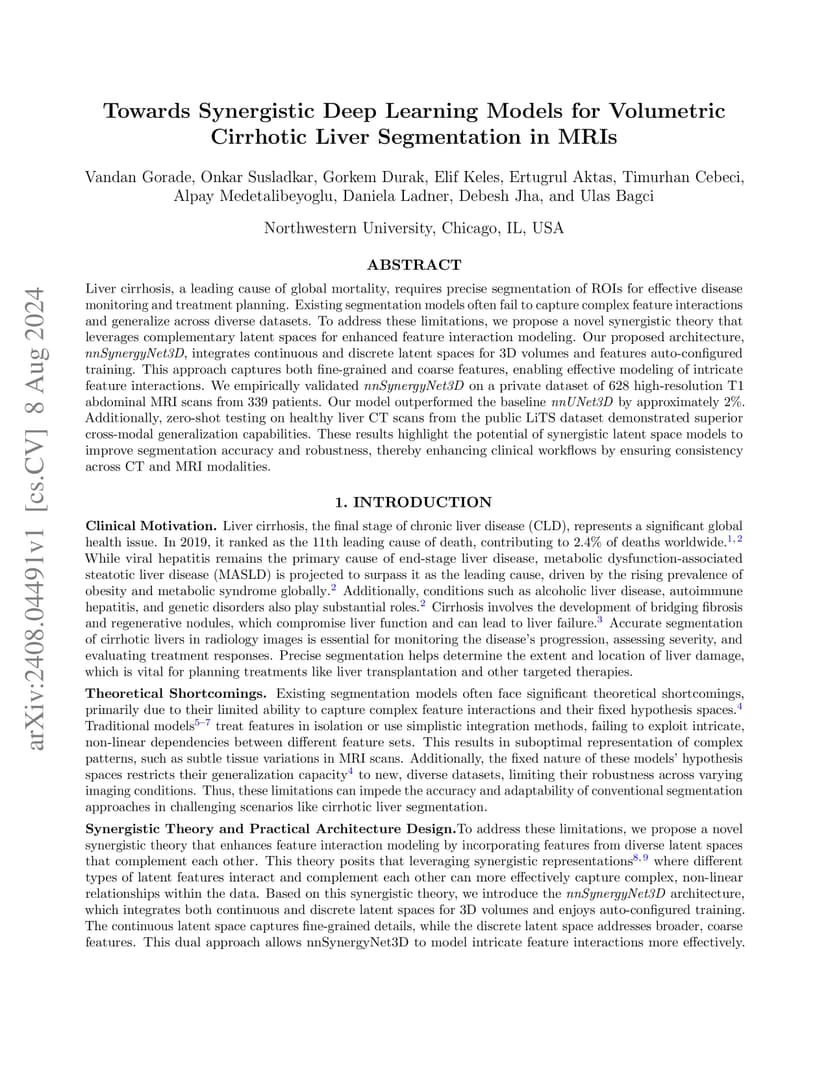 arXiv:2408.04491v1 [cs.CV] 8 Aug 2024

Towards Synergistic Deep Learning Models for Volumetric Cirrhotic Liver Segmentation in MRIs

Vandan Gorade, Onkar Susladkar, Gorkem Durak, Elif Keles, Ertugrul Aktas, Timurhan Cebeci, Alpay Medetalibeyoglu, Daniela Ladner, Debesh Jha, and Ulas Bagci

Northwestern University, Chicago, IL, USA

ABSTRACT

Liver cirrhosis, a leading cause of global mortality, requires precise segmentation of ROIs for effective disease monitoring and treatment planning. Existing segmentation models often fail to capture complex feature interactions and generalize across diverse datasets. To address these limitations, we propose a novel synergistic theory that leverages complementary latent spaces for enhanced feature interaction modeling. Our proposed architecture, nnSynergyNet3D, integrates continuous and discrete latent spaces for 3D volumes and features auto-configured training. This approach captures both fine-grained and coarse features, enabling effective modeling of intricate feature interactions. We empirically validated nnSynergyNet3D on a private dataset of 628 high-resolution T1 abdominal MRI scans from 339 patients. Our model outperformed the baseline nnUNet3D by approximately 2%. Additionally, zero-shot testing on healthy liver CT scans from the public LiTS dataset demonstrated superior cross-modal generalization capabilities. These results highlight the potential of synergistic latent space models to improve segmentation accuracy and robustness, thereby enhancing clinical workflows by ensuring consistency across CT and MRI modalities.

1. INTRODUCTION

Clinical Motivation. Liver cirrhosis, the final stage of chronic liver disease (CLD), represents a significant global health issue. In 2019, it ranked as the 11th leading cause of death, contributing to 2.4% of deaths worldwide.$^{1,2}$ While viral hepatitis remains the primary cause of end-stage liver disease, metabolic dysfunction-associated steatotic liver disease (MASLD) is projected to surpass it as the leading cause, driven by the rising prevalence of obesity and metabolic syndrome globally.$^{2}$ Additionally, conditions such as alcoholic liver disease, autoimmune hepatitis, and genetic disorders also play substantial roles.$^{2}$ Cirrhosis involves the development of bridging fibrosis and regenerative nodules, which compromise liver function and can lead to liver failure.$^{3}$ Accurate segmentation of cirrhotic livers in radiology images is essential for monitoring the disease's progression, assessing severity, and evaluating treatment responses. Precise segmentation helps determine the extent and location of liver damage, which is vital for planning treatments like liver transplantation and other targeted therapies.

Theoretical Shortcomings. Existing segmentation models often face significant theoretical shortcomings, primarily due to their limited ability to capture complex feature interactions and their fixed hypothesis spaces.$^{4}$ Traditional models$^{5-7}$ treat features in isolation or use simplistic integration methods, failing to exploit intricate, non-linear dependencies between different feature sets. This results in suboptimal representation of complex patterns, such as subtle tissue variations in MRI scans. Additionally, the fixed nature of these models' hypothesis spaces restricts their generalization capacity$^{4}$ to new, diverse datasets, limiting their robustness across varying imaging conditions. Thus, these limitations can impede the accuracy and adaptability of conventional segmentation approaches in challenging scenarios like cirrhotic liver segmentation.

Synergistic Theory and Practical Architecture Design.To address these limitations, we propose a novel synergistic theory that enhances feature interaction modeling by incorporating features from diverse latent spaces that complement each other. This theory posits that leveraging synergistic representations$^{8,9}$ where different types of latent features interact and complement each other can more effectively capture complex, non-linear relationships within the data. Based on this synergistic theory, we introduce the nnSynergyNet3D architecture, which integrates both continuous and discrete latent spaces for 3D volumes and enjoys auto-configured training. The continuous latent space captures fine-grained details, while the discrete latent space addresses broader, coarse features. This dual approach allows nnSynergyNet3D to model intricate feature interactions more effectively.